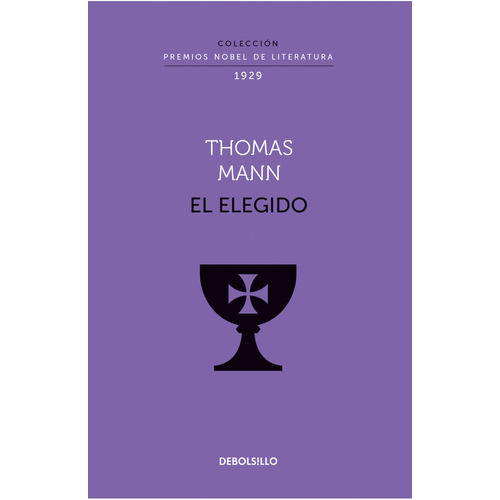 COLECCIÓN
PREMIOS NOBEL DE LITERATURA
1929

THOMAS
MANN
EL ELEGIDO

DEBOLS!LLO